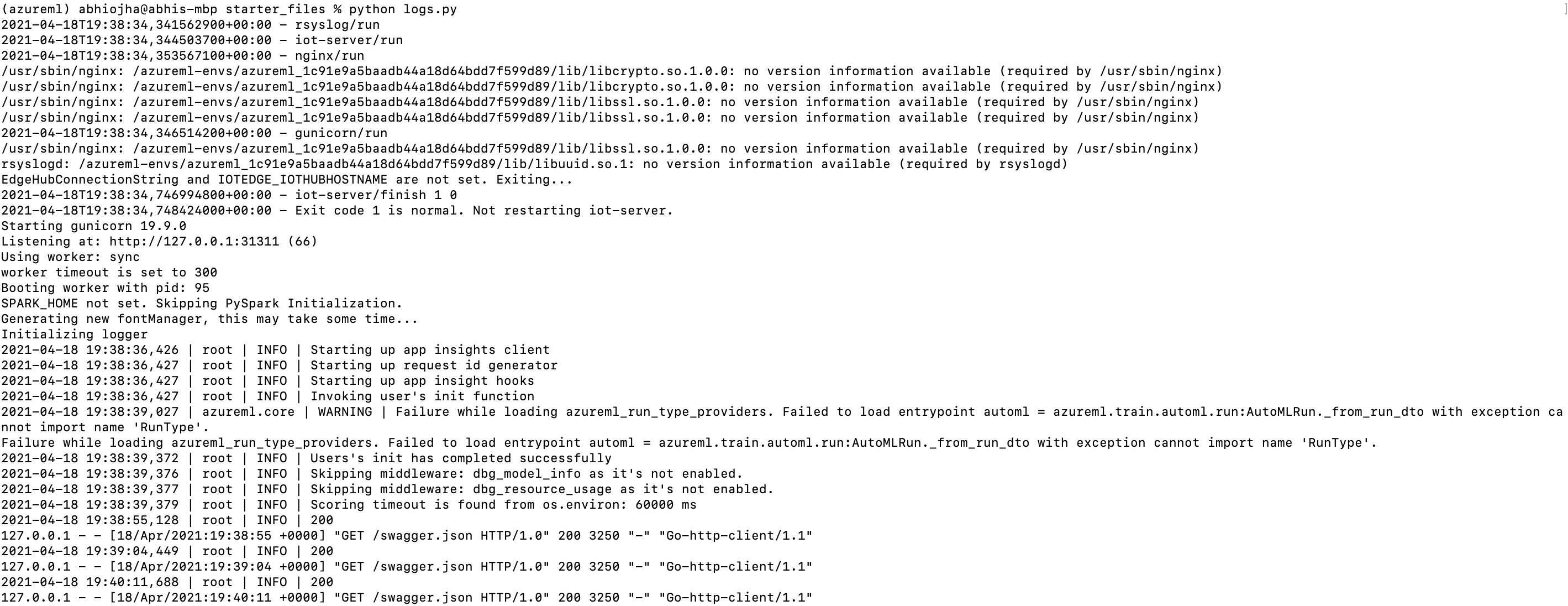 (azureml) abhiojha@abhis-mbp starter_files % python logs.py
2021-04-18T19:38:34,341562900+00:00 - rsyslog/run
2021-04-18T19:38:34,344503700+00:00 - iot-server/run
2021-04-18T19:38:34,353567100+00:00 - nginx/run
/usr/sbin/nginx: /azureml-envs/azureml_1c91e9a5baadb44a18d64bdd7f599d89/lib/libcrypto.so.1.0.0: no version information available (required by /usr/sbin/nginx)
/usr/sbin/nginx: /azureml-envs/azureml_1c91e9a5baadb44a18d64bdd7f599d89/lib/libcrypto.so.1.0.0: no version information available (required by /usr/sbin/nginx)
/usr/sbin/nginx: /azureml-envs/azureml_1c91e9a5baadb44a18d64bdd7f599d89/lib/libssl.so.1.0.0: no version information available (required by /usr/sbin/nginx)
/usr/sbin/nginx: /azureml-envs/azureml_1c91e9a5baadb44a18d64bdd7f599d89/lib/libssl.so.1.0.0: no version information available (required by /usr/sbin/nginx)
2021-04-18T19:38:34,346514200+00:00 - gunicorn/run
/usr/sbin/nginx: /azureml-envs/azureml_1c91e9a5baadb44a18d64bdd7f599d89/lib/libssl.so.1.0.0: no version information available (required by /usr/sbin/nginx)
rsyslogd: /azureml-envs/azureml_1c91e9a5baadb44a18d64bdd7f599d89/lib/libuuid.so.1: no version information available (required by rsyslogd)
EdgeHubConnectionString and IOTEDGE_IOTHUBHOSTNAME are not set. Exiting...
2021-04-18T19:38:34,746994800+00:00 - iot-server/finish 1 0
2021-04-18T19:38:34,748424000+00:00 - Exit code 1 is normal. Not restarting iot-server.
Starting gunicorn 19.9.0
Listening at: http://127.0.0.1:31311 (66)
Using worker: sync
worker timeout is set to 300
Booting worker with pid: 95
SPARK_HOME not set. Skipping PySpark Initialization.
Generating new fontManager, this may take some time...
Initializing logger
2021-04-18 19:38:36,426 | root | INFO | Starting up app insights client
2021-04-18 19:38:36,427 | root | INFO | Starting up request id generator
2021-04-18 19:38:36,427 | root | INFO | Starting up app insight hooks
2021-04-18 19:38:36,427 | root | INFO | Invoking user's init function
2021-04-18 19:38:39,027 | azureml.core | WARNING | Failure while loading azureml_run_type_providers. Failed to load entrypoint automl = azureml.train.automl.run:AutoMLRun._from_run_dto with exception cannot import name 'RunType'.
Failure while loading azureml_run_type_providers. Failed to load entrypoint automl = azureml.train.automl.run:AutoMLRun._from_run_dto with exception cannot import name 'RunType'.
2021-04-18 19:38:39,372 | root | INFO | Users's init has completed successfully
2021-04-18 19:38:39,376 | root | INFO | Skipping middleware: dbg_model_info as it's not enabled.
2021-04-18 19:38:39,377 | root | INFO | Skipping middleware: dbg_resource_usage as it's not enabled.
2021-04-18 19:38:39,379 | root | INFO | Scoring timeout is found from os.environ: 60000 ms
2021-04-18 19:38:55,128 | root | INFO | 200
127.0.0.1 - - [18/Apr/2021:19:38:55 +0000] "GET /swagger.json HTTP/1.0" 200 3250 "-" "Go-http-client/1.1"
2021-04-18 19:39:04,449 | root | INFO | 200
127.0.0.1 - - [18/Apr/2021:19:39:04 +0000] "GET /swagger.json HTTP/1.0" 200 3250 "-" "Go-http-client/1.1"
2021-04-18 19:40:11,688 | root | INFO | 200
127.0.0.1 - - [18/Apr/2021:19:40:11 +0000] "GET /swagger.json HTTP/1.0" 200 3250 "-" "Go-http-client/1.1"